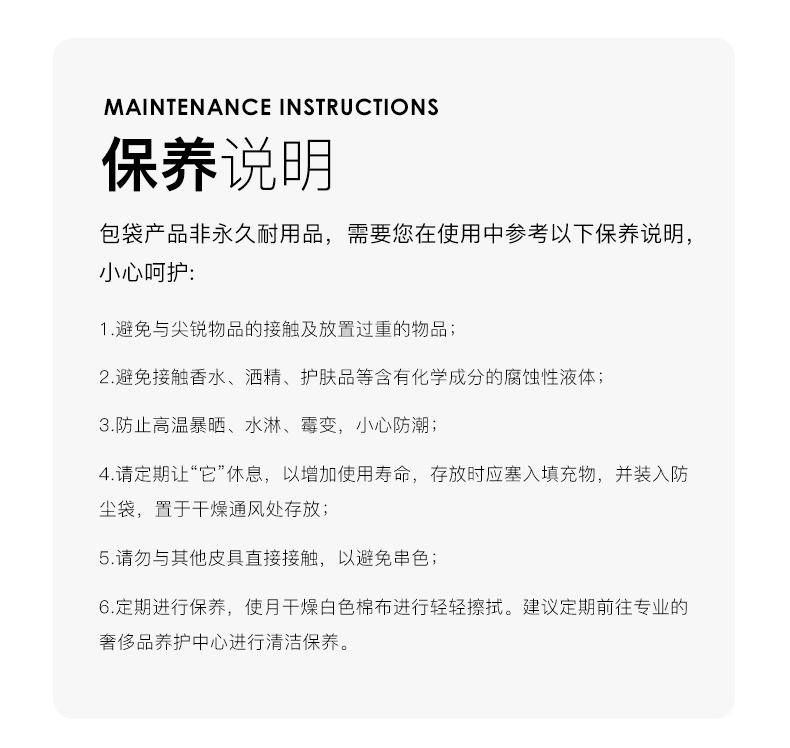 MAINTENANCE INSTRUCTIONS
保养说明

包袋产品非永久耐用品，需要您在使用中参考以下保养说明，小心呵护:

1.避免与尖锐物品的接触及放置过重的物品；

2.避免接触香水、酒精、护肤品等含有化学成分的腐蚀性液体；

3.防止高温暴晒、水淋、霉变，小心防潮；

4.请定期让“它”休息，以增加使用寿命，存放时应塞入填充物，并装入防尘袋，置于干燥通风处存放；

5.请勿与其他皮具直接接触，以避免串色；

6.定期进行保养，使月干燥白色棉布进行轻轻擦拭。建议定期前往专业的奢侈品养护中心进行清洁保养。